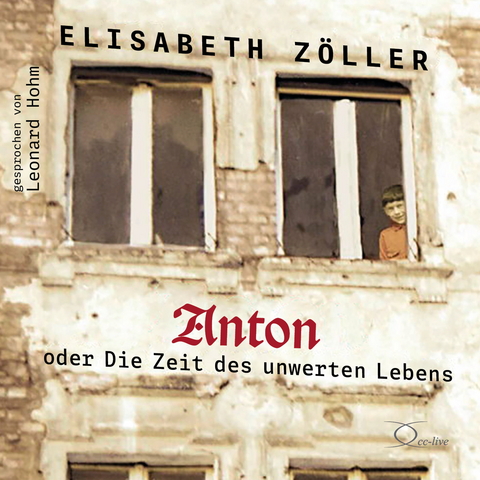 ELISABETH ZÖLLER

gesprochen von Leonard Hohm

Anton
oder Die Zeit des unwerten Lebens

cc-live